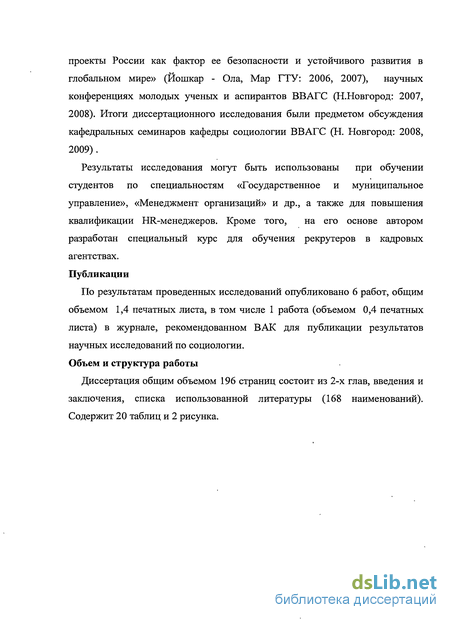 проекты России как фактор ее безопасности и устойчивого развития в глобальном мире» (Йошкар - Ола, Мар ГТУ: 2006, 2007), научных конференциях молодых ученых и аспирантов ВВАГС (Н.Новгород: 2007, 2008). Итоги диссертационного исследования были предметом обсуждения кафедральных семинаров кафедры социологии ВВАГС (Н. Новгород: 2008, 2009) .

Результаты исследования могут быть использованы при обучении студентов по специальностям «Государственное и муниципальное управление», «Менеджмент организаций» и др., а также для повышения квалификации HR-менеджеров. Кроме того, на его основе автором разработан специальный курс для обучения рекрутеров в кадровых агентствах.

Публикации

По результатам проведенных исследований опубликовано 6 работ, общим объемом 1,4 печатных листа, в том числе 1 работа (объемом 0,4 печатных листа) в журнале, рекомендованном ВАК для публикации результатов научных исследований по социологии.

Объем и структура работы

Диссертация общим объемом 196 страниц состоит из 2-х глав, введения и заключения, списка использованной литературы (168 наименований). Содержит 20 таблиц и 2 рисунка.

dsLib.net
библиотека диссертаций